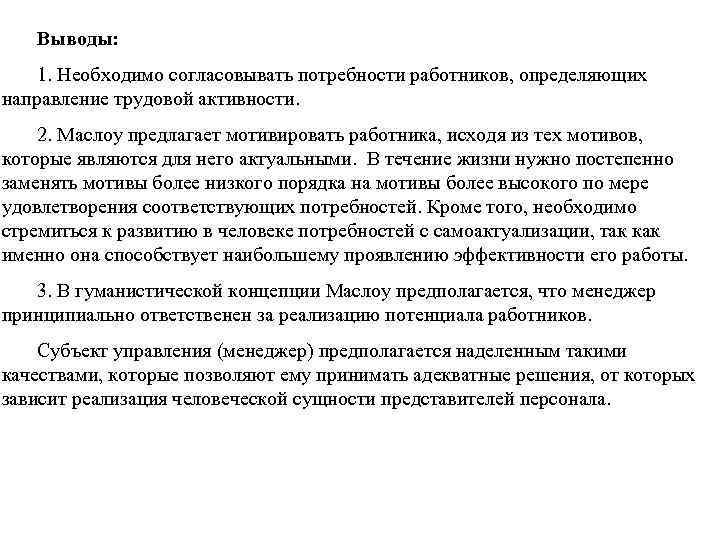 Выводы:

1. Необходимо согласовывать потребности работников, определяющих направление трудовой активности.

2. Маслоу предлагает мотивировать работника, исходя из тех мотивов, которые являются для него актуальными. В течение жизни нужно постепенно заменять мотивы более низкого порядка на мотивы более высокого по мере удовлетворения соответствующих потребностей. Кроме того, необходимо стремиться к развитию в человеке потребностей с самоактуализации, так как именно она способствует наибольшему проявлению эффективности его работы.

3. В гуманистической концепции Маслоу предполагается, что менеджер принципиально ответственен за реализацию потенциала работников.

Субъект управления (менеджер) предполагается наделенным такими качествами, которые позволяют ему принимать адекватные решения, от которых зависит реализация человеческой сущности представителей персонала.